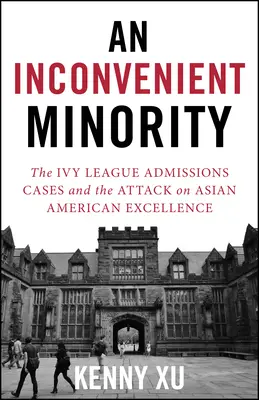 AN INCONVENIENT MINORITY

The IVY LEAGUE ADMISSIONS CASES and the ATTACK on ASIAN AMERICAN EXCELLENCE

KENNY XU